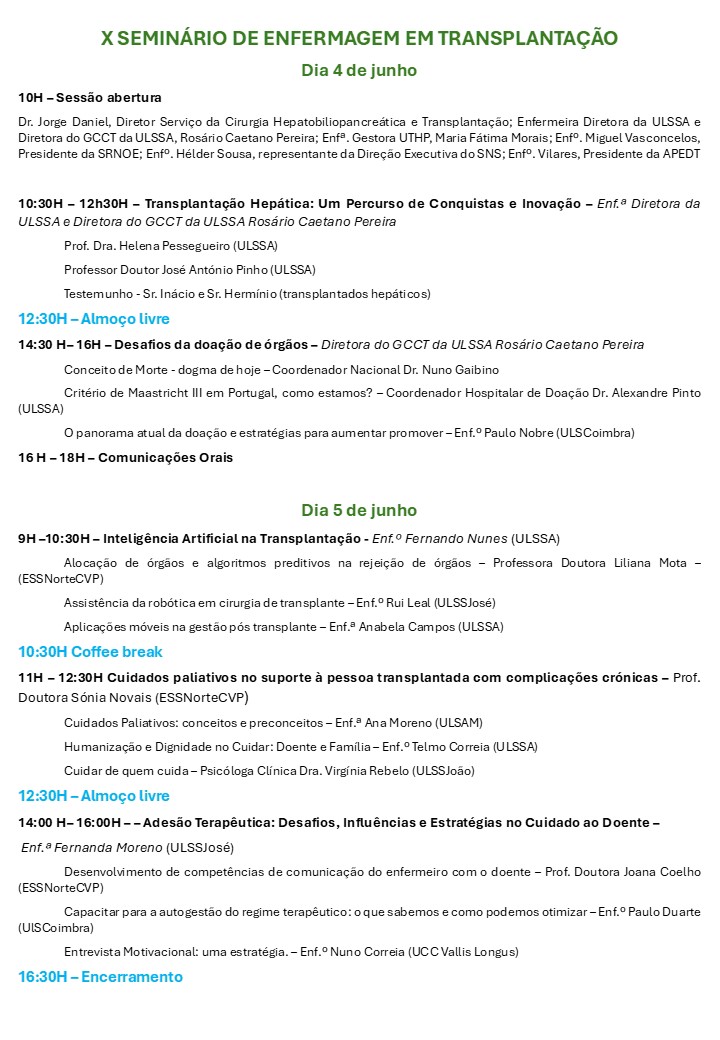 X SEMINÁRIO DE ENFERMAGEM EM TRANSPLANTAÇÃO

Dia 4 de junho

10H – Sessão abertura

Dr. Jorge Daniel, Diretor Serviço da Cirurgia Hepatobiliopancreática e Transplantação; Enfermeira Diretora da ULSSA e Diretora do GCCT da ULSSA, Rosário Caetano Pereira; Enfª. Gestora UTHP, Maria Fátima Morais; Enfº. Miguel Vasconcelos, Presidente da SRNOE; Enfº. Hélder Sousa, representante da Direção Executiva do SNS; Enfº. Vilares, Presidente da APEDT

10:30H – 12h30H – Transplantação Hepática: Um Percurso de Conquistas e Inovação – Enf.ª Diretora da ULSSA e Diretora do GCCT da ULSSA Rosário Caetano Pereira

Prof. Dra. Helena Pessegueiro (ULSSA)

Professor Doutor José António Pinho (ULSSA)

Testemunho - Sr. Inácio e Sr. Hermínio (transplantados hepáticos)

12:30H – Almoço livre

14:30 H– 16H – Desafios da doação de órgãos – Diretora do GCCT da ULSSA Rosário Caetano Pereira

Conceito de Morte - dogma de hoje – Coordenador Nacional Dr. Nuno Gaibino

Critério de Maastricht III em Portugal, como estamos? – Coordenador Hospitalar de Doação Dr. Alexandre Pinto (ULSSA)

O panorama atual da doação e estratégias para aumentar promover – Enf.º Paulo Nobre (ULSCoimbra)

16 H – 18H – Comunicações Orais

Dia 5 de junho

9H –10:30H – Inteligência Artificial na Transplantação - Enf.º Fernando Nunes (ULSSA)

Alocação de órgãos e algoritmos preditivos na rejeição de órgãos – Professora Doutora Liliana Mota – (ESSNorteCVP)

Assistência da robótica em cirurgia de transplante – Enf.º Rui Leal (ULSSJosé)

Aplicações móveis na gestão pós transplante – Enf.ª Anabela Campos (ULSSA)

10:30H Coffee break

11H – 12:30H Cuidados paliativos no suporte à pessoa transplantada com complicações crónicas – Prof. Doutora Sónia Novais (ESSNorteCVP)

Cuidados Paliativos: conceitos e preconceitos – Enf.ª Ana Moreno (ULSAM)

Humanização e Dignidade no Cuidar: Doente e Família – Enf.º Telmo Correia (ULSSA)

Cuidar de quem cuida – Psicóloga Clínica Dra. Virgínia Rebelo (ULSSJoão)

12:30H – Almoço livre

14:00 H– 16:00H – – Adesão Terapêutica: Desafios, Influências e Estratégias no Cuidado ao Doente – Enf.ª Fernanda Moreno (ULSSJosé)

Desenvolvimento de competências de comunicação do enfermeiro com o doente – Prof. Doutora Joana Coelho (ESSNorteCVP)

Capacitar para a autogestão do regime terapêutico: o que sabemos e como podemos otimizar – Enf.º Paulo Duarte (UlSCoimbra)

Entrevista Motivacional: uma estratégia. – Enf.º Nuno Correia (UCC Vallis Longus)

16:30H – Encerramento